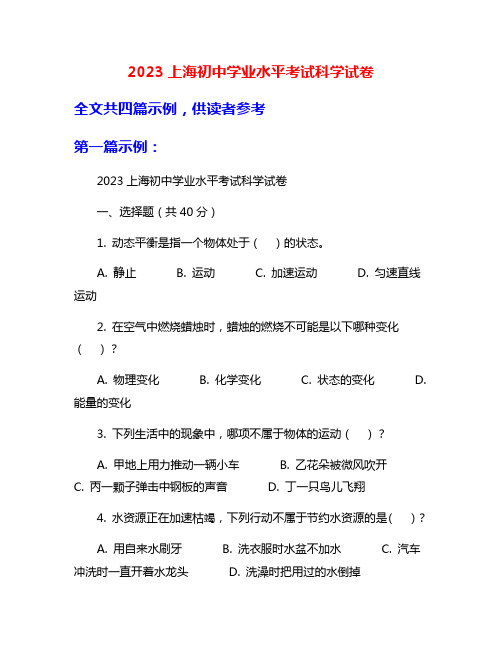 2023 上海初中学业水平考试科学试卷

全文共四篇示例，供读者参考

第一篇示例：

2023 上海初中学业水平考试科学试卷

一、选择题（共 40 分）

1. 动态平衡是指一个物体处于（ ）的状态。

A. 静止 B. 运动 C. 加速运动 D. 匀速直线运动

2. 在空气中燃烧蜡烛时，蜡烛的燃烧不可能是以下哪种变化（ ）？

A. 物理变化 B. 化学变化 C. 状态的变化 D. 能量的变化

3. 下列生活中的现象中，哪项不属于物体的运动（ ）？

A. 甲地上用力推动一辆小车 B. 乙花朵被微风吹开 C. 丙一颗子弹击中钢板的声音 D. 丁一只鸟儿飞翔

4. 水资源正在加速枯竭，下列行动不属于节约水资源的是（ ）？

A. 用自来水刷牙 B. 洗衣服时水盆不加水 C. 汽车冲洗时一直开着水龙头 D. 洗澡时把用过的水倒掉